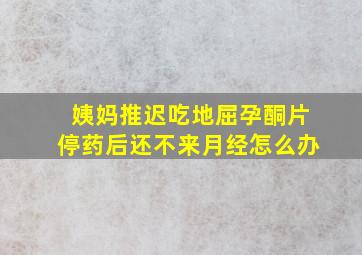 姨妈推迟吃地屈孕酮片
停药后还不来月经怎么办